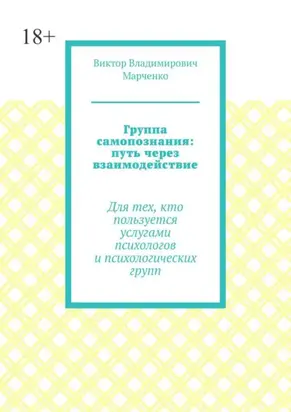 18+

Виктор Владимирович Марченко

Группа самопознания: путь через взаимодействие

Для тех, кто пользуется услугами психологов и психологических групп